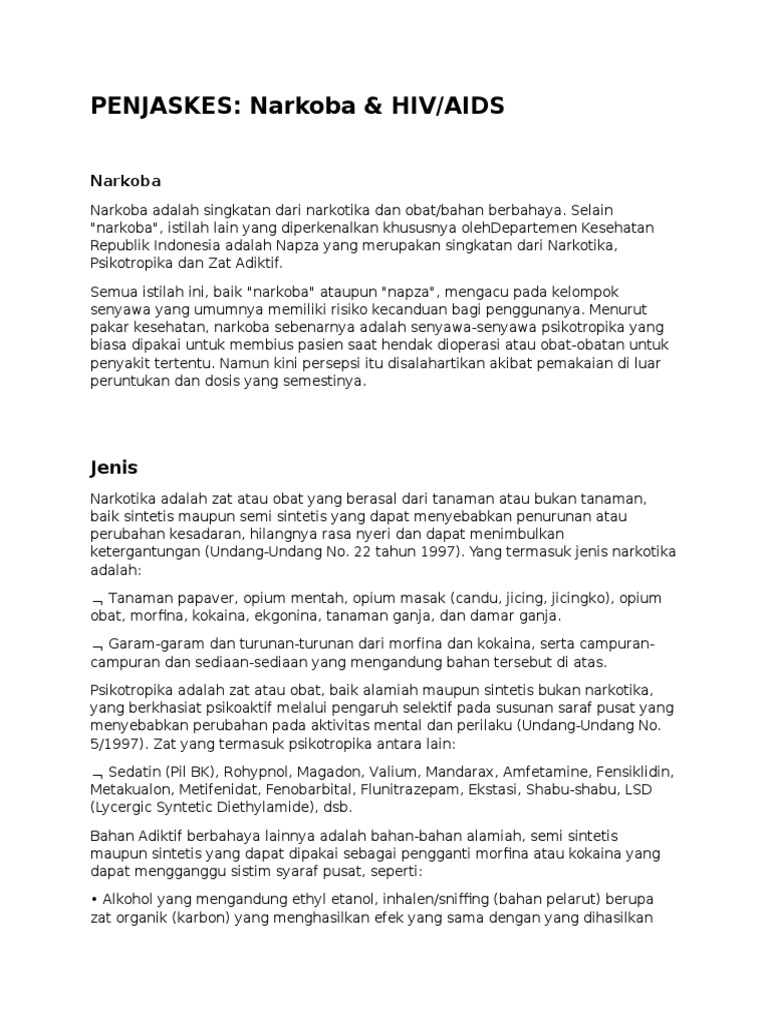 PENJASKES: Narkoba & HIV/AIDS

Narkoba

Narkoba adalah singkatan dari narkotika dan obat/bahan berbahaya. Selain "narkoba", istilah lain yang diperkenalkan khususnya olehDepartemen Kesehatan Republik Indonesia adalah Napza yang merupakan singkatan dari Narkotika, Psikotropika dan Zat Adiktif.

Semua istilah ini, baik "narkoba" ataupun "napza", mengacu pada kelompok senyawa yang umumnya memiliki risiko kecanduan bagi penggunanya. Menurut pakar kesehatan, narkoba sebenarnya adalah senyawa-senyawa psikotropika yang biasa dipakai untuk membius pasien saat hendak dioperasi atau obat-obatan untuk penyakit tertentu. Namun kini persepsi itu disalahartikan akibat pemakaian di luar peruntukan dan dosis yang semestinya.

Jenis

Narkotika adalah zat atau obat yang berasal dari tanaman atau bukan tanaman, baik sintetis maupun semi sintetis yang dapat menyebabkan penurunan atau perubahan kesadaran, hilangnya rasa nyeri dan dapat menimbulkan ketergantungan (Undang-Undang No. 22 tahun 1997). Yang termasuk jenis narkotika adalah:

¬ Tanaman papaver, opium mentah, opium masak (candu, jicing, jicingko), opium obat, morfina, kokaina, ekgonina, tanaman ganja, dan damar ganja.

¬ Garam-garam dan turunan-turunan dari morfina dan kokaina, serta campuran-campuran dan sediaan-sediaan yang mengandung bahan tersebut di atas.

Psikotropika adalah zat atau obat, baik alamiah maupun sintetis bukan narkotika, yang berkhasiat psikoaktif melalui pengaruh selektif pada susunan saraf pusat yang menyebabkan perubahan pada aktivitas mental dan perilaku (Undang-Undang No. 5/1997). Zat yang termasuk psikotropika antara lain:

¬ Sedatin (Pil BK), Rohypnol, Magadon, Valium, Mandarax, Amfetamine, Fensiklidin, Metakualon, Metifenidat, Fenobarbital, Flunitrazepam, Ekstasi, Shabu-shabu, LSD (Lycergic Syntetic Diethylamide), dsb.

Bahan Adiktif berbahaya lainnya adalah bahan-bahan alamiah, semi sintetis maupun sintetis yang dapat dipakai sebagai pengganti morfina atau kokaina yang dapat mengganggu sistim syaraf pusat, seperti:

• Alkohol yang mengandung ethyl etanol, inhalen/sniffing (bahan pelarut) berupa zat organik (karbon) yang menghasilkan efek yang sama dengan yang dihasilkan